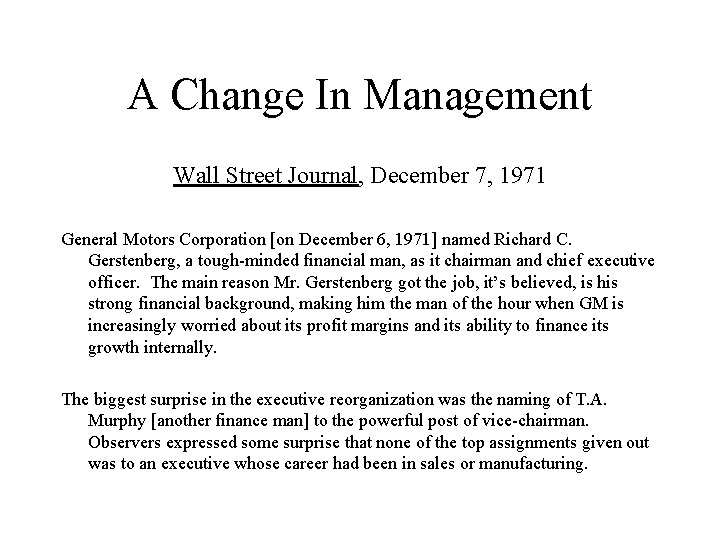 A Change In Management

Wall Street Journal, December 7, 1971

General Motors Corporation [on December 6, 1971] named Richard C. Gerstenberg, a tough-minded financial man, as it chairman and chief executive officer. The main reason Mr. Gerstenberg got the job, it's believed, is his strong financial background, making him the man of the hour when GM is increasingly worried about its profit margins and its ability to finance its growth internally.

The biggest surprise in the executive reorganization was the naming of T.A. Murphy [another finance man] to the powerful post of vice-chairman. Observers expressed some surprise that none of the top assignments given out was to an executive whose career had been in sales or manufacturing.